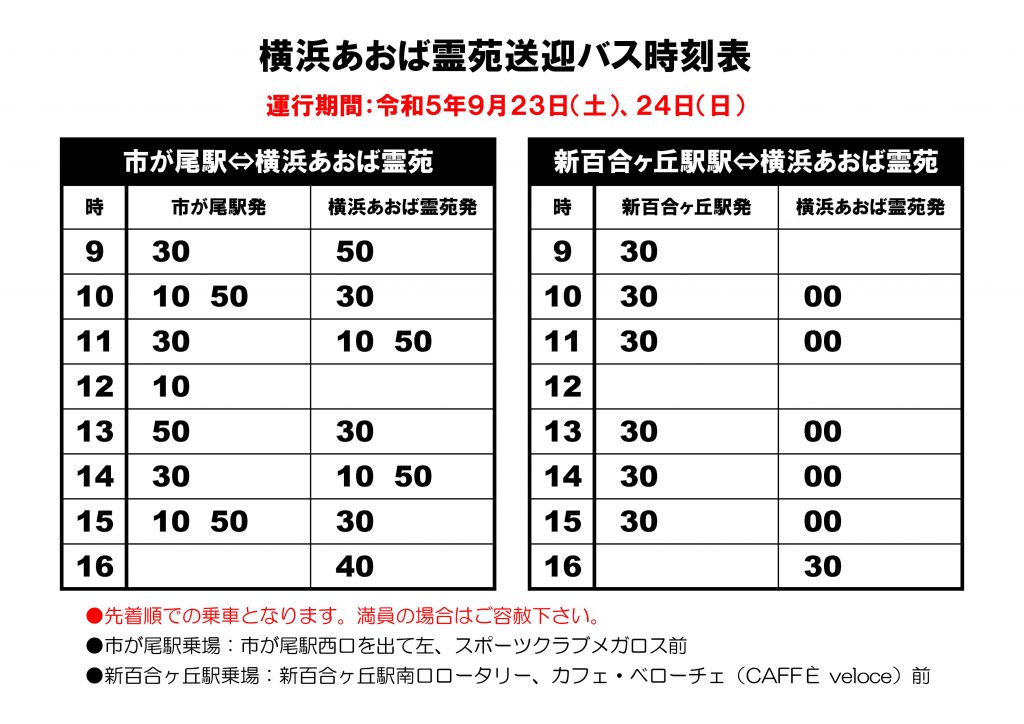 横浜あおば霊苑送迎バス時刻表

運行期間：令和5年9月23日（土）、24日（日）

市が尾駅⇔横浜あおば霊苑

| 時 | 市が尾駅発 | 横浜あおば霊苑発 |
|---|---|---|
| 9 | 30 | 50 |
| 10 | 10 50 | 30 |
| 11 | 30 | 10 50 |
| 12 | 10 | |
| 13 | 50 | 30 |
| 14 | 30 | 10 50 |
| 15 | 10 50 | 30 |
| 16 | | 40 |

新百合ヶ丘駅駅⇔横浜あおば霊苑

| 時 | 新百合ヶ丘駅発 | 横浜あおば霊苑発 |
|---|---|---|
| 9 | 30 | |
| 10 | 30 | 00 |
| 11 | 30 | 00 |
| 12 | | |
| 13 | 30 | 00 |
| 14 | 30 | 00 |
| 15 | 30 | 00 |
| 16 | | 30 |

●先着順での乗車となります。満員の場合はご容赦下さい。
●市が尾駅乗場：市が尾駅西口を出て左、スポーツクラブメガロス前
●新百合ヶ丘駅乗場：新百合ヶ丘駅南口ロータリー、カフェ・ベローチェ（CAFFÈ veloce）前